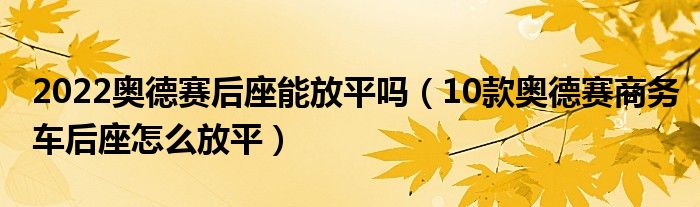 2022奥德赛后座能放平吗（10款奥德赛商务车后座怎么放平）